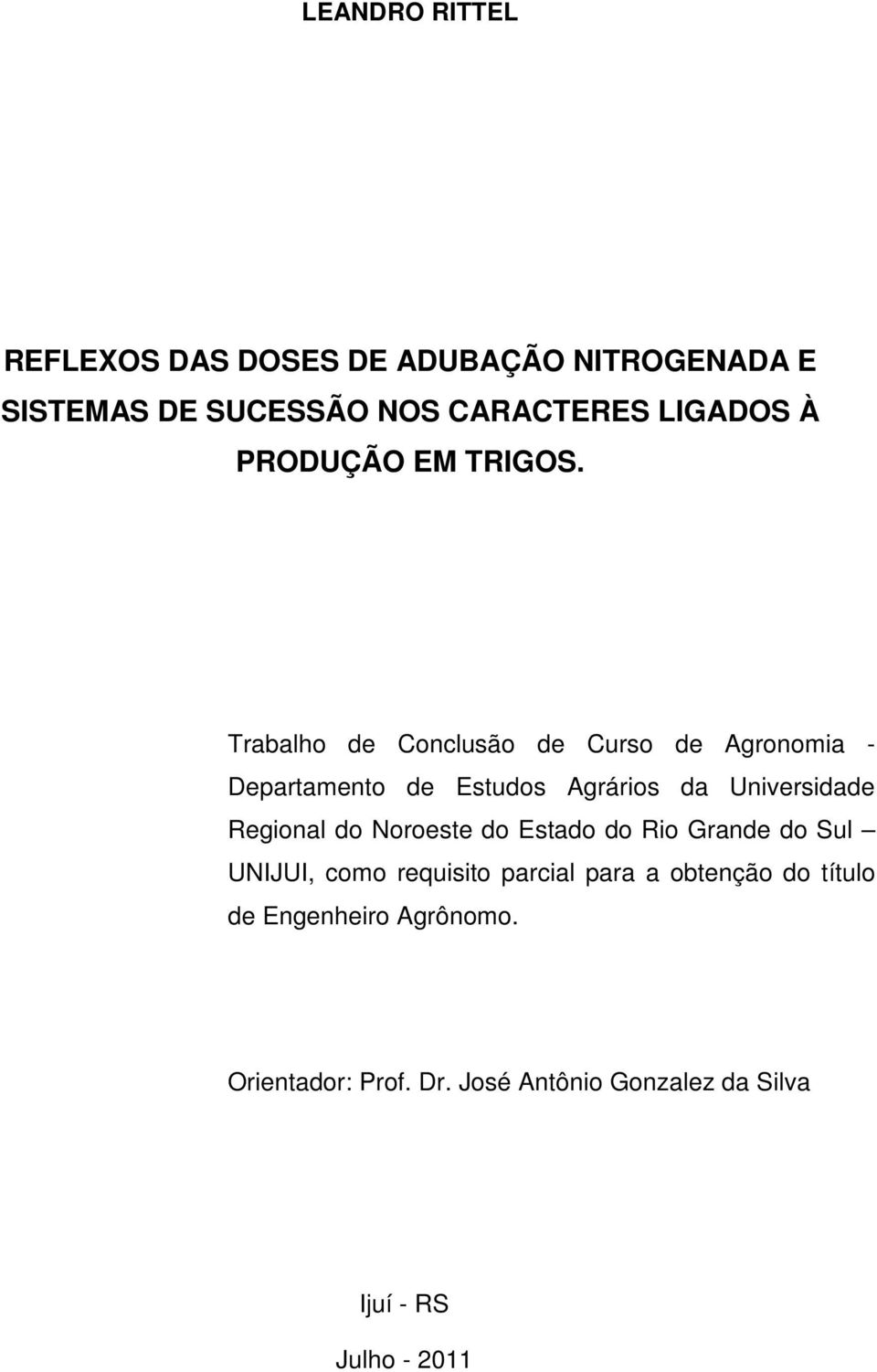 LEANDRO RITTEL

REFLEXOS DAS DOSES DE ADUBAÇÃO NITROGENADA E SISTEMAS DE SUCESSÃO NOS CARACTERES LIGADOS À PRODUÇÃO EM TRIGOS.

Trabalho de Conclusão de Curso de Agronomia - Departamento de Estudos Agrários da Universidade Regional do Noroeste do Estado do Rio Grande do Sul – UNIJUI, como requisito parcial para a obtenção do título de Engenheiro Agrônomo.

Orientador: Prof. Dr. José Antônio Gonzalez da Silva

Ijuí - RS

Julho - 2011